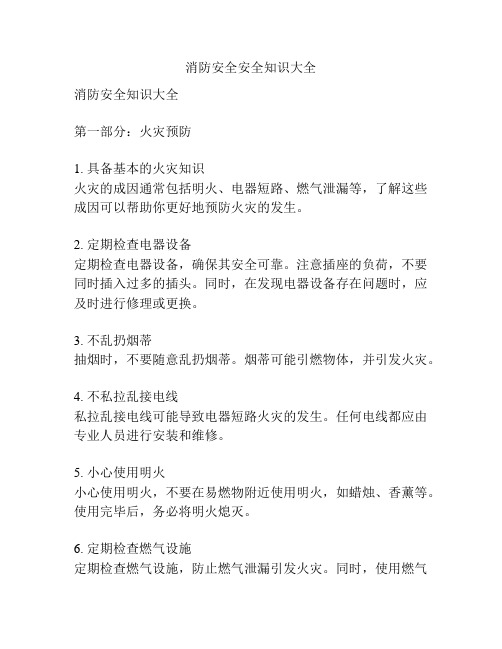 消防安全安全知识大全

消防安全知识大全

第一部分：火灾预防

1. 具备基本的火灾知识
火灾的成因通常包括明火、电器短路、燃气泄漏等，了解这些成因可以帮助你更好地预防火灾的发生。

2. 定期检查电器设备
定期检查电器设备，确保其安全可靠。注意插座的负荷，不要同时插入过多的插头。同时，在发现电器设备存在问题时，应及时进行修理或更换。

3. 不乱扔烟蒂
抽烟时，不要随意乱扔烟蒂。烟蒂可能引燃物体，并引发火灾。

4. 不私拉乱接电线
私拉乱接电线可能导致电器短路火灾的发生。任何电线都应由专业人员进行安装和维修。

5. 小心使用明火
小心使用明火，不要在易燃物附近使用明火，如蜡烛、香薰等。使用完毕后，务必将明火熄灭。

6. 定期检查燃气设施
定期检查燃气设施，防止燃气泄漏引发火灾。同时，使用燃气